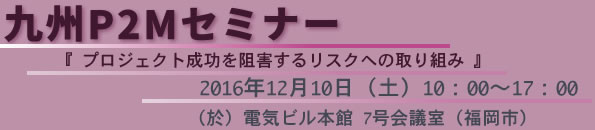 九州P2Mセミナー

『 プロジェクト成功を阻害するリスクへの取り組み 』

2016年12月10日（土）10：00～17：00

（於）電気ビル本館 7号会議室（福岡市）